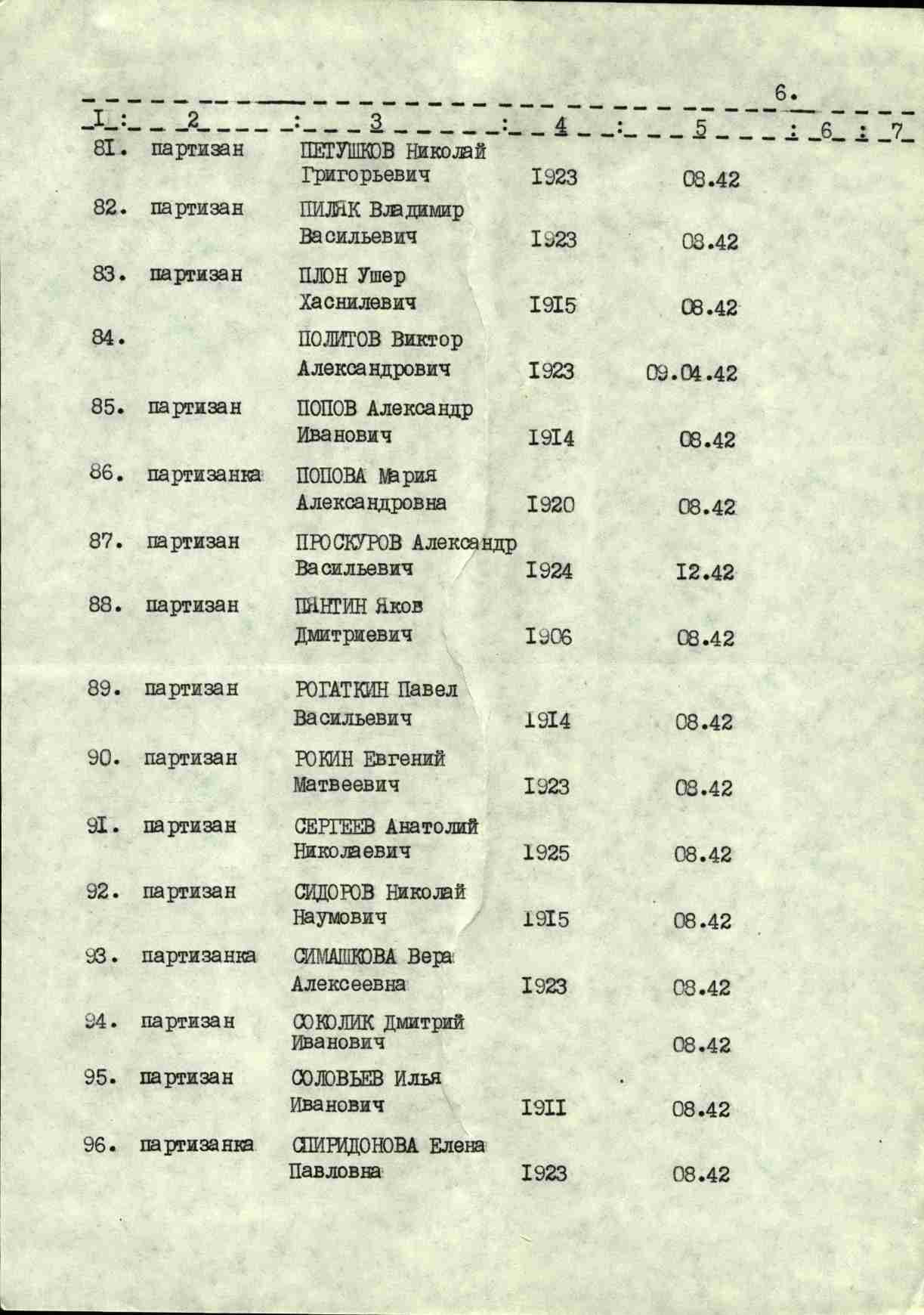 6.

| I | 2 | 3 | 4 | 5 | 6 | 7 |
|---|---|---|---|---|---|---|
| 8I. | партизан | ПЕТУШКОВ Николай Григорьевич | I923 | 08.42 | | |
| 82. | партизан | ПИЛЯК Владимир Васильевич | I923 | 08.42 | | |
| 83. | партизан | ПЛОН Ушер Хаснилевич | I9I5 | 08.42 | | |
| 84. | | ПОЛИТОВ Виктор Александрович | I923 | 09.04.42 | | |
| 85. | партизан | ПОПОВ Александр Иванович | I9I4 | 08.42 | | |
| 86. | партизанка | ПОПОВА Мария Александровна | I920 | 08.42 | | |
| 87. | партизан | ПРОСКУРОВ Александр Васильевич | I924 | I2.42 | | |
| 88. | партизан | ПЯНТИН Яков Дмитриевич | I906 | 08.42 | | |
| 89. | партизан | РОГАТКИН Павел Васильевич | I9I4 | 08.42 | | |
| 90. | партизан | РОКИН Евгений Матвеевич | I923 | 08.42 | | |
| 9I. | партизан | СЕРГЕЕВ Анатолий Николаевич | I925 | 08.42 | | |
| 92. | партизан | СИДОРОВ Николай Наумович | I9I5 | 08.42 | | |
| 93. | партизанка | СИМАШКОВА Вера Алексеевна | I923 | 08.42 | | |
| 94. | партизан | СОКОЛИК Дмитрий Иванович | | 08.42 | | |
| 95. | партизан | СОЛОВЬЕВ Илья Иванович | I9II | 08.42 | | |
| 96. | партизанка | СПИРИДОНОВА Елена Павловна | I923 | 08.42 | | |